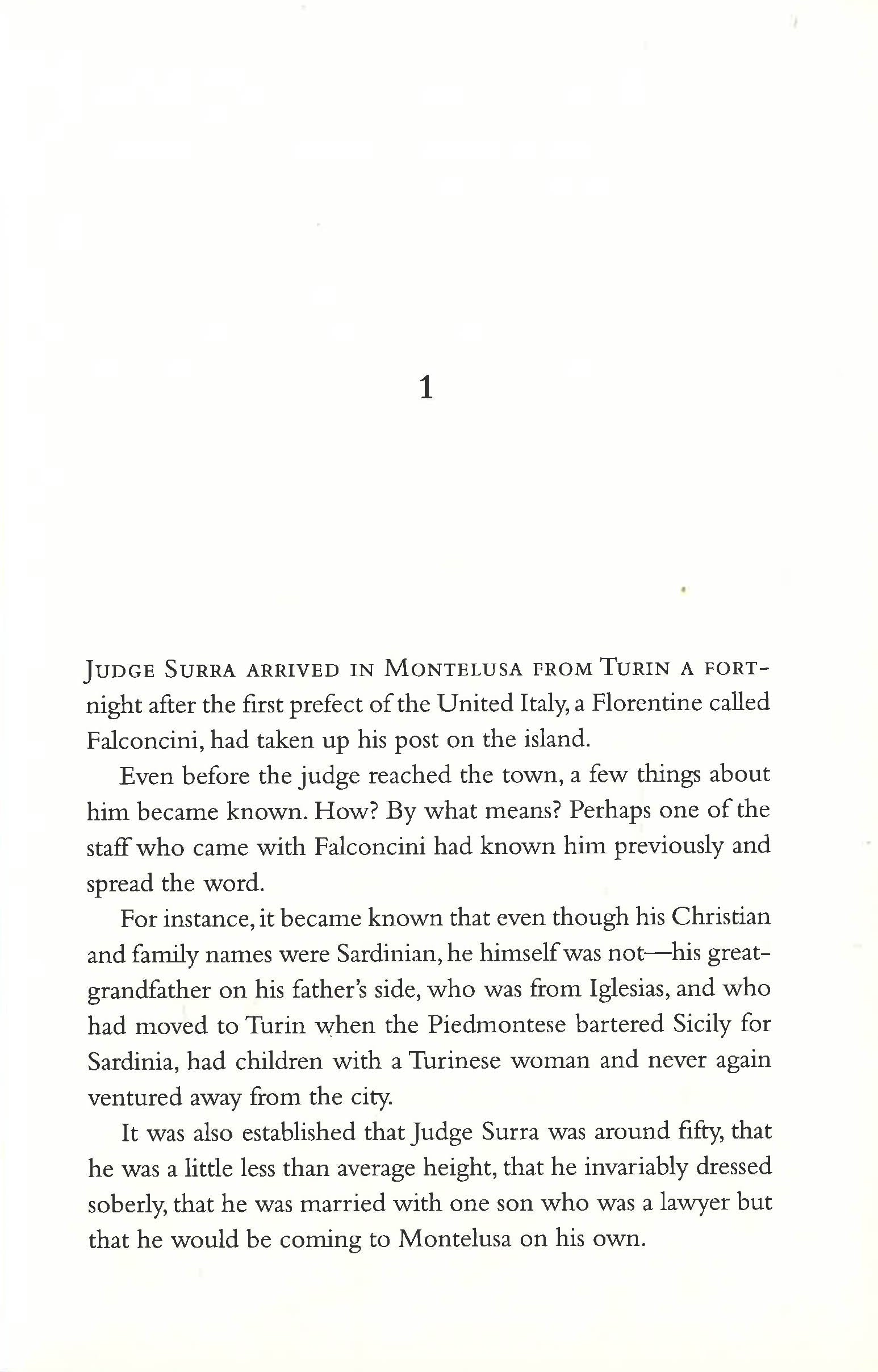 1

Judge Surra arrived in Montelusa from Turin a fortnight after the first prefect of the United Italy, a Florentine called Falconcini, had taken up his post on the island.

Even before the judge reached the town, a few things about him became known. How? By what means? Perhaps one of the staff who came with Falconcini had known him previously and spread the word.

For instance, it became known that even though his Christian and family names were Sardinian, he himself was not—his great-grandfather on his father's side, who was from Iglesias, and who had moved to Turin when the Piedmontese bartered Sicily for Sardinia, had children with a Turinese woman and never again ventured away from the city.

It was also established that Judge Surra was around fifty, that he was a little less than average height, that he invariably dressed soberly, that he was married with one son who was a lawyer but that he would be coming to Montelusa on his own.